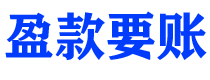 盈款要账